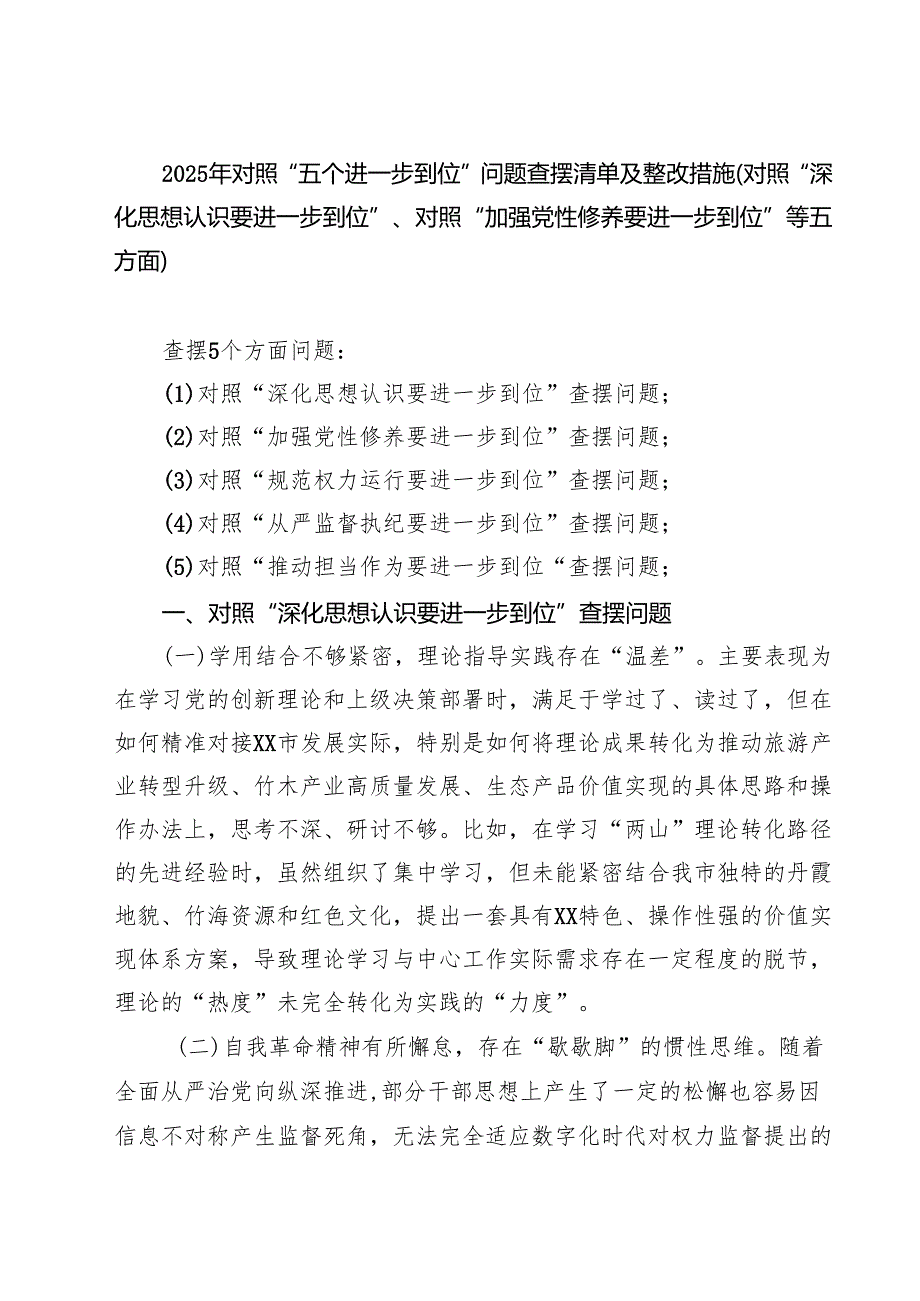 2025年对照“五个进一步到位”问题查摆清单及整改措施(对照“深化思想认识要进一步到位”、对照“加强党性修养要进一步到位”等五方面)

查摆5个方面问题：

(1)对照“深化思想认识要进一步到位”查摆问题；

(2)对照“加强党性修养要进一步到位”查摆问题；

(3)对照“规范权力运行要进一步到位”查摆问题；

(4)对照“从严监督执纪要进一步到位”查摆问题；

(5)对照“推动担当作为要进一步到位“查摆问题；

一、对照“深化思想认识要进一步到位”查摆问题

(一)学用结合不够紧密，理论指导实践存在“温差”。主要表现为在学习党的创新理论和上级决策部署时，满足于学过了、读过了，但在如何精准对接XX市发展实际，特别是如何将理论成果转化为推动旅游产业转型升级、竹木产业高质量发展、生态产品价值实现的具体思路和操作办法上，思考不深、研讨不够。比如，在学习“两山”理论转化路径的先进经验时，虽然组织了集中学习，但未能紧密结合我市独特的丹霞地貌、竹海资源和红色文化，提出一套具有XX特色、操作性强的价值实现体系方案，导致理论学习与中心工作实际需求存在一定程度的脱节，理论的“热度”未完全转化为实践的“力度”。

(二)自我革命精神有所懈怠，存在“歇歇脚”的惯性思维。随着全面从严治党向纵深推进,部分干部思想上产生了一定的松懈也容易因信息不对称产生监督死角，无法完全适应数字化时代对权力监督提出的